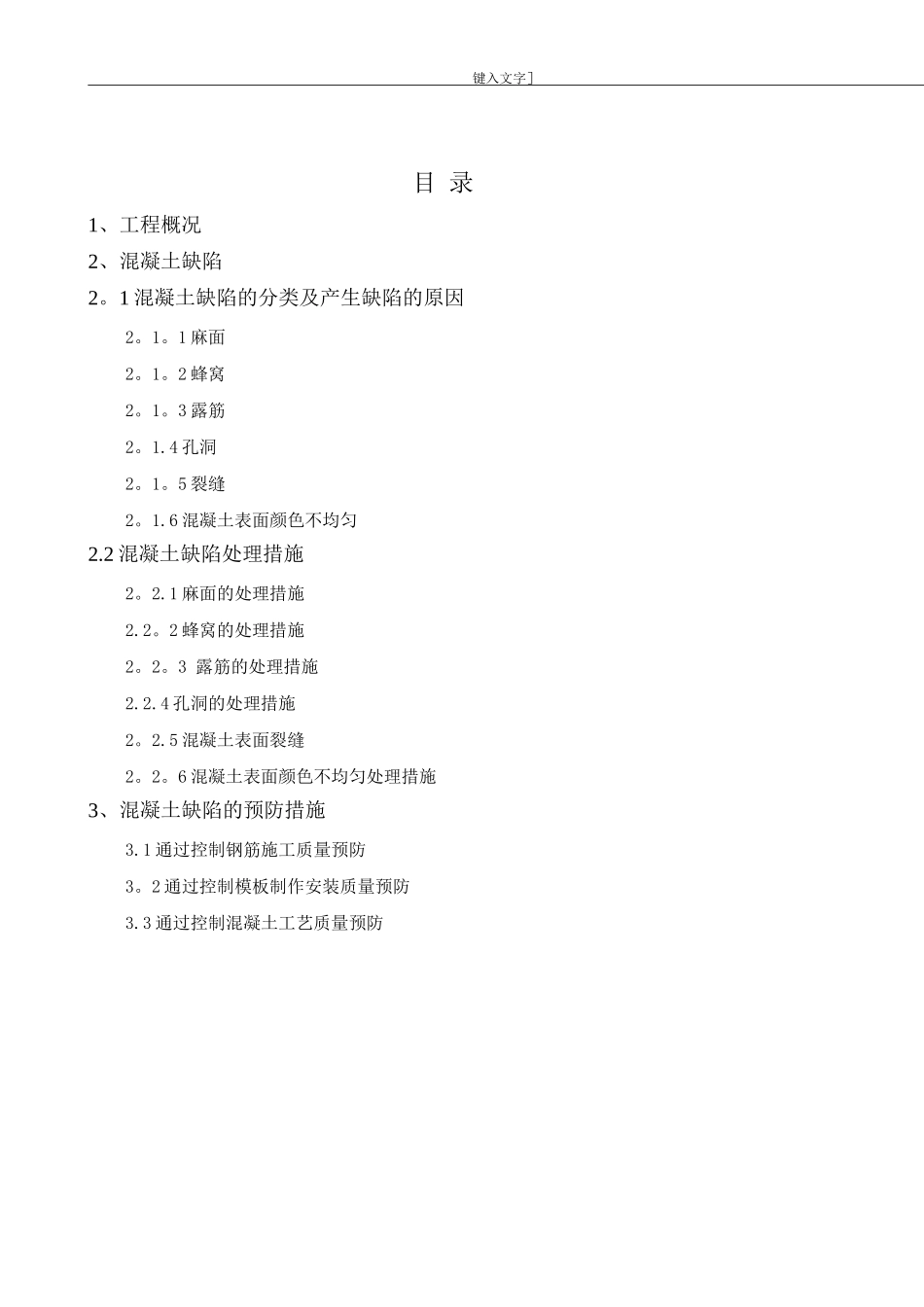 键入文字]

目 录

1、工程概况

2、混凝土缺陷

2。1 混凝土缺陷的分类及产生缺陷的原因

2。1。1 麻面

2。1。2 蜂窝

2。1。3 露筋

2。1.4 孔洞

2。1。5 裂缝

2。1.6 混凝土表面颜色不均匀

2.2 混凝土缺陷处理措施

2。2.1 麻面的处理措施

2.2。2 蜂窝的处理措施

2。2。3 露筋的处理措施

2.2.4 孔洞的处理措施

2。2.5 混凝土表面裂缝

2。2。6 混凝土表面颜色不均匀处理措施

3、混凝土缺陷的预防措施

3.1 通过控制钢筋施工质量预防

3。2 通过控制模板制作安装质量预防

3.3 通过控制混凝土工艺质量预防